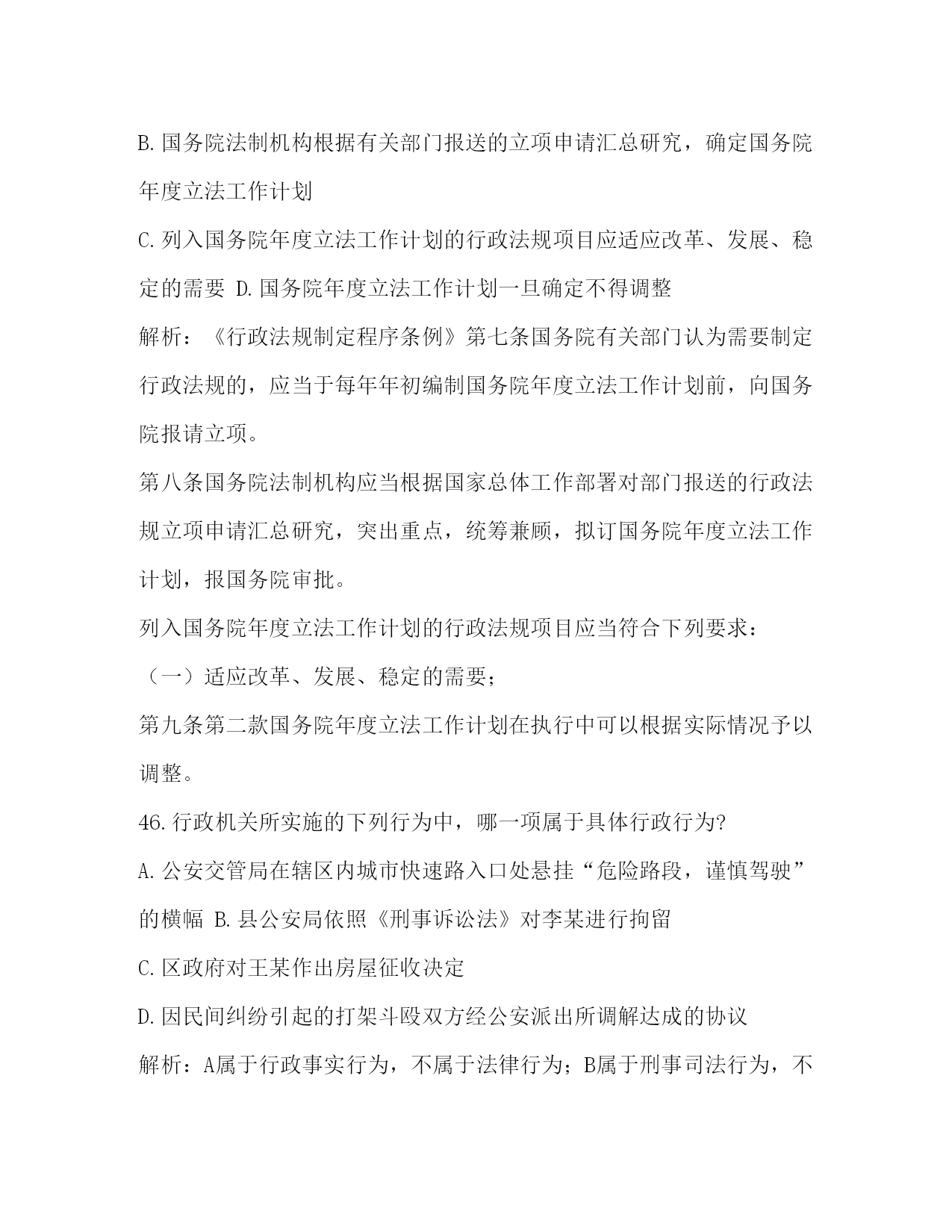 B.国务院法制机构根据有关部门报送的立项申请汇总研究，确定国务院年度立法工作计划

C.列入国务院年度立法工作计划的行政法规项目应适应改革、发展、稳定的需要 D.国务院年度立法工作计划一旦确定不得调整

解析：《行政法规制定程序条例》第七条国务院有关部门认为需要制定行政法规的，应当于每年年初编制国务院年度立法工作计划前，向国务院报请立项。

第八条国务院法制机构应当根据国家总体工作部署对部门报送的行政法规立项申请汇总研究，突出重点，统筹兼顾，拟订国务院年度立法工作计划，报国务院审批。

列入国务院年度立法工作计划的行政法规项目应当符合下列要求：

（一）适应改革、发展、稳定的需要；

第九条第二款国务院年度立法工作计划在执行中可以根据实际情况予以调整。

46.行政机关所实施的下列行为中，哪一项属于具体行政行为?

A.公安交管局在辖区内城市快速路入口处悬挂“危险路段，谨慎驾驶”的横幅 B.县公安局依照《刑事诉讼法》对李某进行拘留

C.区政府对王某作出房屋征收决定

D.因民间纠纷引起的打架斗殴双方经公安派出所调解达成的协议

解析：A属于行政事实行为，不属于法律行为；B属于刑事司法行为，不